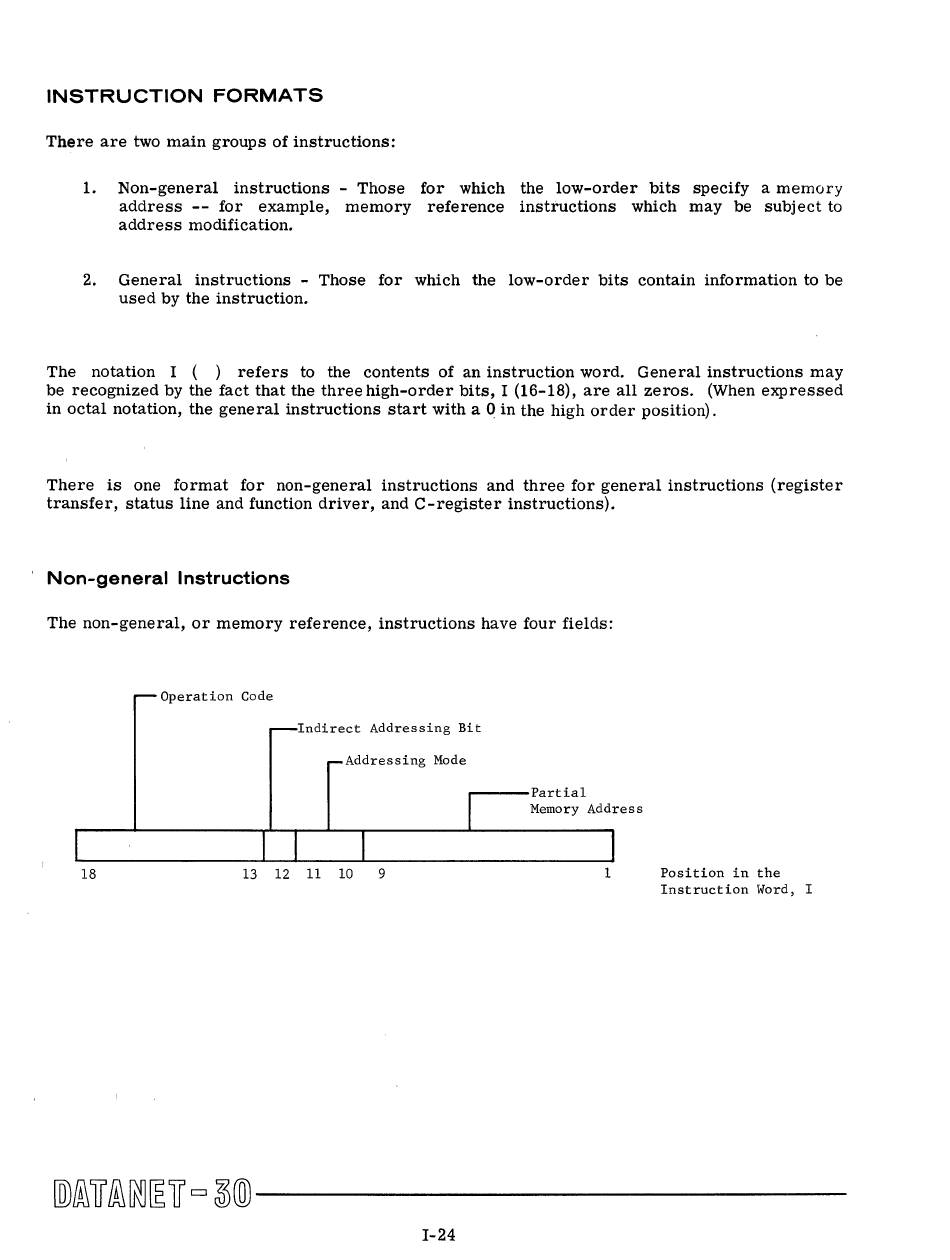 INSTRUCTION FORMATS

There are two main groups of instructions:

1. Non-general instructions - Those for which the low-order bits specify a memory address -- for example, memory reference instructions which may be subject to address modification.

2. General instructions - Those for which the low-order bits contain information to be used by the instruction.

The notation I ( ) refers to the contents of an instruction word. General instructions may be recognized by the fact that the three high-order bits, I (16-18), are all zeros. (When expressed in octal notation, the general instructions start with a 0 in the high order position).

There is one format for non-general instructions and three for general instructions (register transfer, status line and function driver, and C-register instructions).

Non-general Instructions

The non-general, or memory reference, instructions have four fields:

Operation Code

Indirect Addressing Bit

Addressing Mode

Partial Memory Address

18 13 12 11 10 9 1

Position in the Instruction Word, I

DATANET-30

I-24